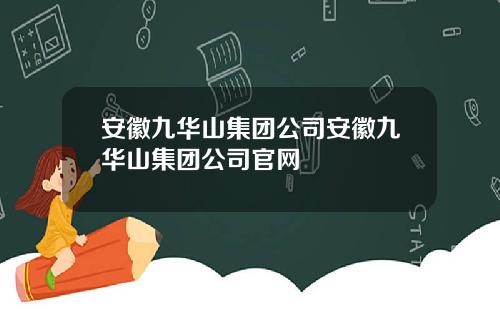 安徽九华山集团公司安徽九华山集团公司官网

STAT